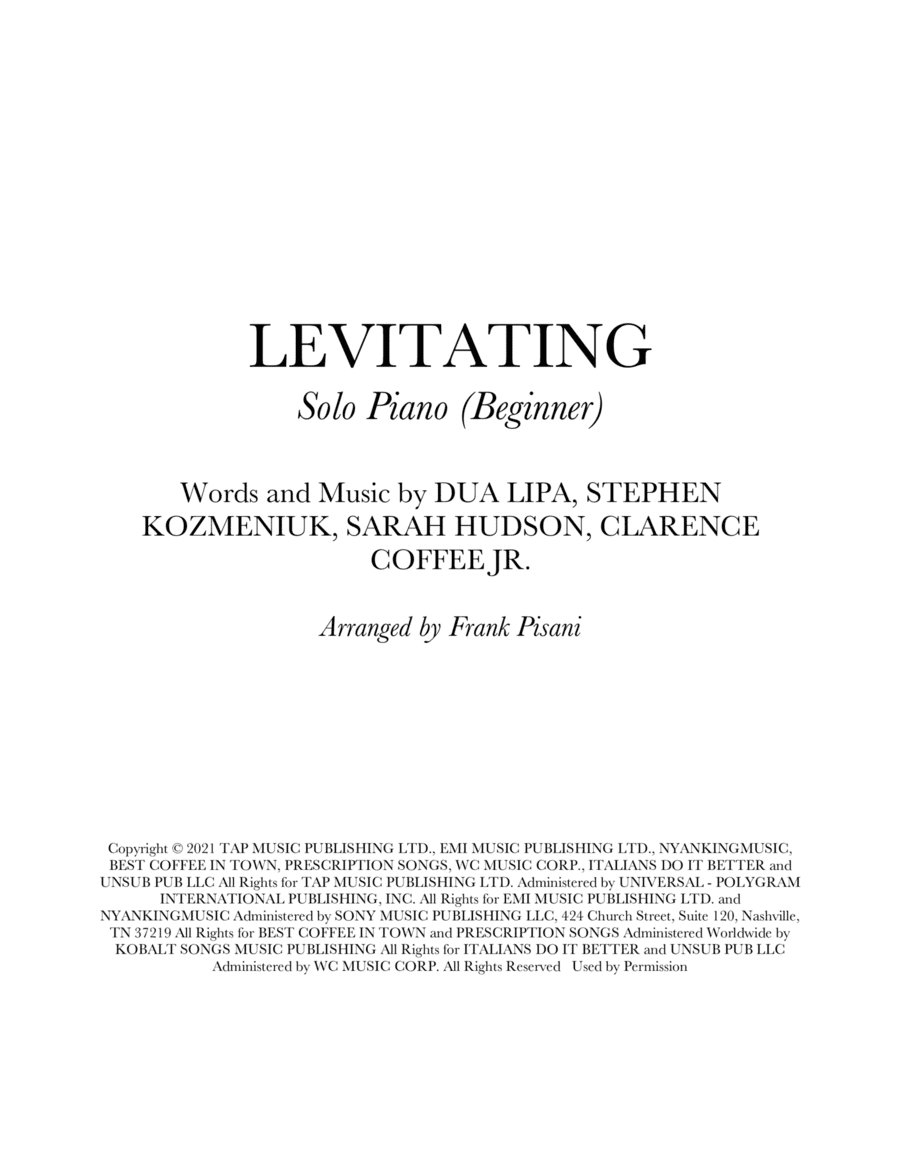 LEVITATING

Solo Piano (Beginner)

Words and Music by DUA LIPA, STEPHEN KOZMENIUK, SARAH HUDSON, CLARENCE COFFEE JR.

Arranged by Frank Pisani

Copyright © 2021 TAP MUSIC PUBLISHING LTD., EMI MUSIC PUBLISHING LTD., NYANKINGMUSIC, BEST COFFEE IN TOWN, PRESCRIPTION SONGS, WC MUSIC CORP., ITALIANS DO IT BETTER and UNSUB PUB LLC All Rights for TAP MUSIC PUBLISHING LTD. Administered by UNIVERSAL - POLYGRAM INTERNATIONAL PUBLISHING, INC. All Rights for EMI MUSIC PUBLISHING LTD. and NYANKINGMUSIC Administered by SONY MUSIC PUBLISHING LLC, 424 Church Street, Suite 120, Nashville, TN 37219 All Rights for BEST COFFEE IN TOWN and PRESCRIPTION SONGS Administered Worldwide by KOBALT SONGS MUSIC PUBLISHING All Rights for ITALIANS DO IT BETTER and UNSUB PUB LLC Administered by WC MUSIC CORP. All Rights Reserved Used by Permission